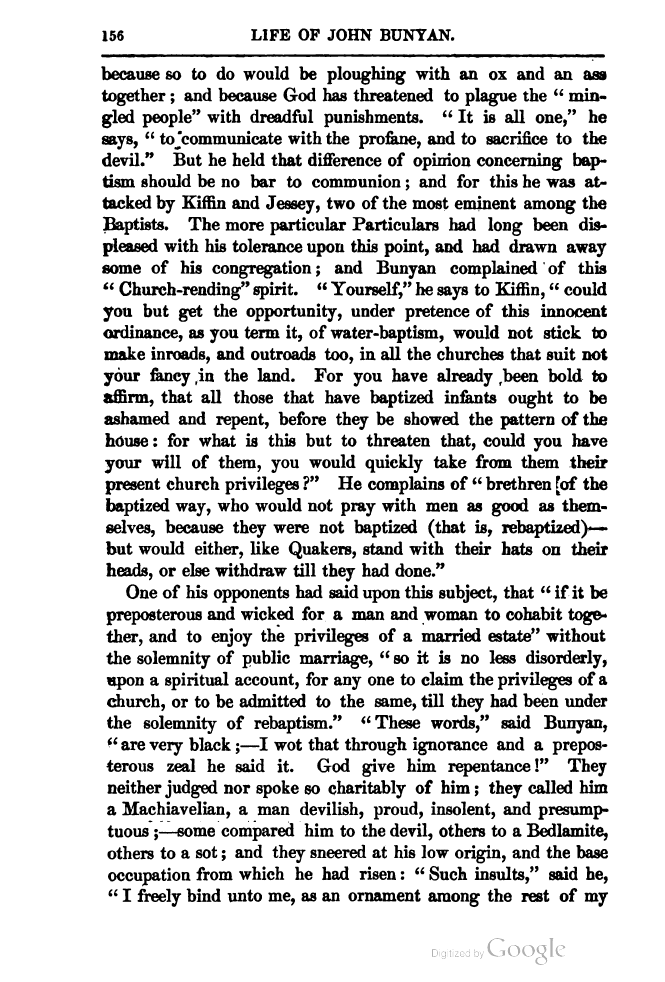 156 LIFE OF JOHN BUNYAN.

because so to do would be ploughing with an ox and an ass together; and because God has threatened to plague the "mingled people" with dreadful punishments. "It is all one," he says, "to communicate with the profane, and to sacrifice to the devil." But he held that difference of opinion concerning baptism should be no bar to communion; and for this he was attacked by Kiffin and Jessey, two of the most eminent among the Baptists. The more particular Particulars had long been displeased with his tolerance upon this point, and had drawn away some of his congregation; and Bunyan complained of this "Church-rending" spirit. "Yourself," he says to Kiffin, "could you but get the opportunity, under pretence of this innocent ordinance, as you term it, of water-baptism, would not stick to make inroads, and outroads too, in all the churches that suit not your fancy in the land. For you have already been bold to affirm, that all those that have baptized infants ought to be ashamed and repent, before they be showed the pattern of the house: for what is this but to threaten that, could you have your will of them, you would quickly take from them their present church privileges?" He complains of "brethren of the baptized way, who would not pray with men as good as themselves, because they were not baptized (that is, rebaptized)—but would either, like Quakers, stand with their hats on their heads, or else withdraw till they had done."

One of his opponents had said upon this subject, that "if it be preposterous and wicked for a man and woman to cohabit together, and to enjoy the privileges of a married estate" without the solemnity of public marriage, "so it is no less disorderly, upon a spiritual account, for any one to claim the privileges of a church, or to be admitted to the same, till they had been under the solemnity of rebaptism." "These words," said Bunyan, "are very black;—I wot that through ignorance and a preposterous zeal he said it. God give him repentance!" They neither judged nor spoke so charitably of him; they called him a Machiavelian, a man devilish, proud, insolent, and presumptuous;—some compared him to the devil, others to a Bedlamite, others to a sot; and they sneered at his low origin, and the base occupation from which he had risen: "Such insults," said he, "I freely bind unto me, as an ornament among the rest of my

Digitized by Google